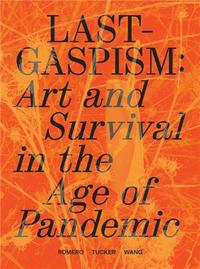 LAST-GASPISM:
Art and Survival in the Age of Pandemic

ROMERO TUCKER WANG